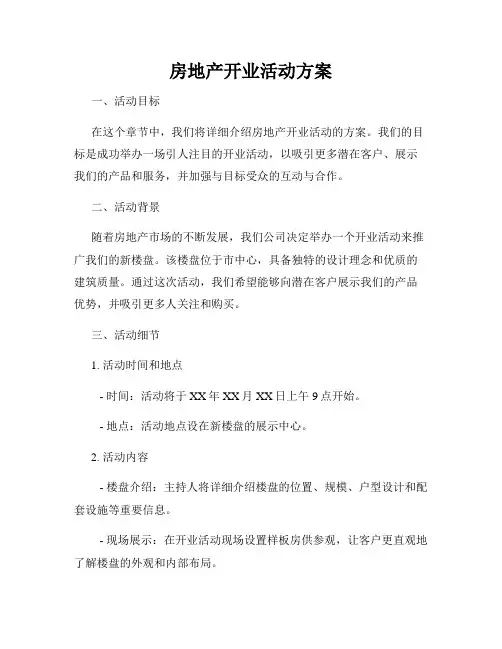 房地产开业活动方案

一、活动目标

在这个章节中，我们将详细介绍房地产开业活动的方案。我们的目标是成功举办一场引人注目的开业活动，以吸引更多潜在客户、展示我们的产品和服务，并加强与目标受众的互动与合作。

二、活动背景

随着房地产市场的不断发展，我们公司决定举办一个开业活动来推广我们的新楼盘。该楼盘位于市中心，具备独特的设计理念和优质的建筑质量。通过这次活动，我们希望能够向潜在客户展示我们的产品优势，并吸引更多人关注和购买。

三、活动细节

1. 活动时间和地点

- 时间：活动将于 XX 年 XX 月 XX 日上午 9 点开始。

- 地点：活动地点设在新楼盘的展示中心。

2. 活动内容

- 楼盘介绍：主持人将详细介绍楼盘的位置、规模、户型设计和配套设施等重要信息。

- 现场展示：在开业活动现场设置样板房供参观，让客户更直观地了解楼盘的外观和内部布局。